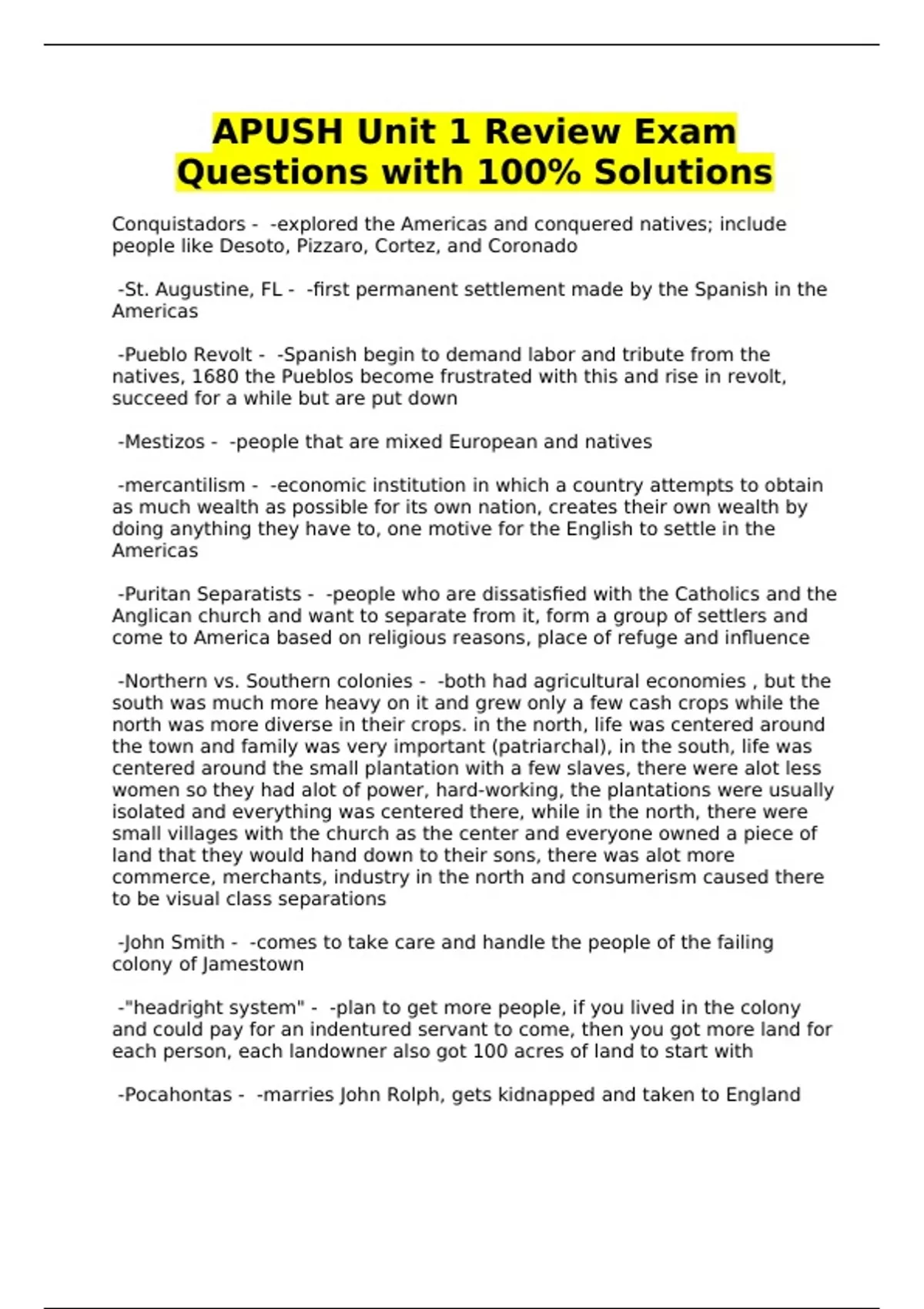 APUSH Unit 1 Review Exam Questions with 100% Solutions

Conquistadors - -explored the Americas and conquered natives; include people like Desoto, Pizzaro, Cortez, and Coronado

-St. Augustine, FL - -first permanent settlement made by the Spanish in the Americas

-Pueblo Revolt - -Spanish begin to demand labor and tribute from the natives, 1680 the Pueblos become frustrated with this and rise in revolt, succeed for a while but are put down

-Mestizos - -people that are mixed European and natives

-mercantilism - -economic institution in which a country attempts to obtain as much wealth as possible for its own nation, creates their own wealth by doing anything they have to, one motive for the English to settle in the Americas

-Puritan Separatists - -people who are dissatisfied with the Catholics and the Anglican church and want to separate from it, form a group of settlers and come to America based on religious reasons, place of refuge and influence

-Northern vs. Southern colonies - -both had agricultural economies , but the south was much more heavy on it and grew only a few cash crops while the north was more diverse in their crops. in the north, life was centered around the town and family was very important (patriarchal), in the south, life was centered around the small plantation with a few slaves, there were alot less women so they had alot of power, hard-working, the plantations were usually isolated and everything was centered there, while in the north, there were small villages with the church as the center and everyone owned a piece of land that they would hand down to their sons, there was alot more commerce, merchants, industry in the north and consumerism caused there to be visual class separations

-John Smith - -comes to take care and handle the people of the failing colony of Jamestown

-"headright system" - -plan to get more people, if you lived in the colony and could pay for an indentured servant to come, then you got more land for each person, each landowner also got 100 acres of land to start with

-Pocahontas - -marries John Rolph, gets kidnapped and taken to England